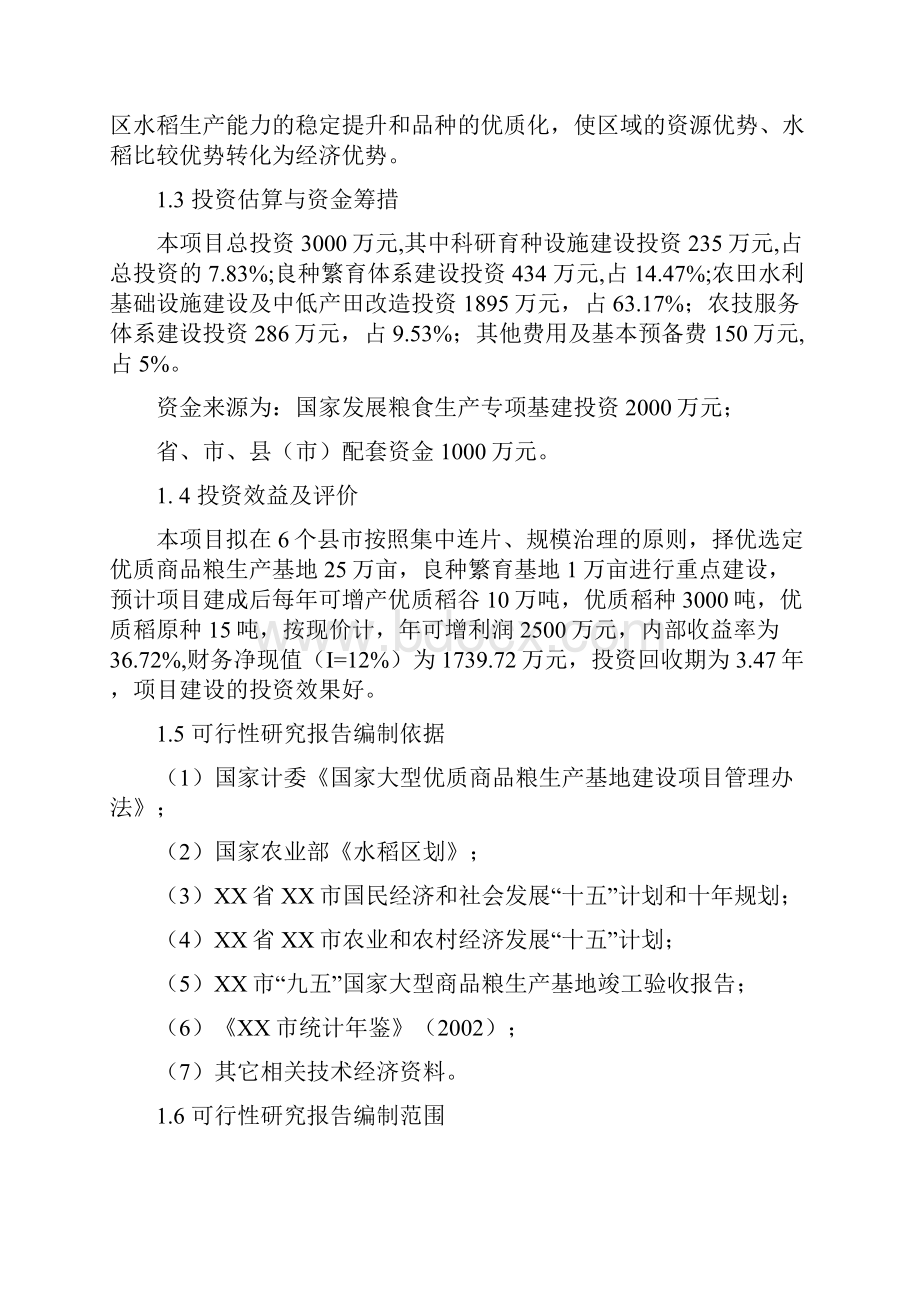 区水稻生产能力的稳定提升和品种的优质化，使区域的资源优势、水稻比较优势转化为经济优势。

1.3 投资估算与资金筹措

本项目总投资 3000 万元,其中科研育种设施建设投资 235 万元,占总投资的 7.83%;良种繁育体系建设投资 434 万元,占 14.47%;农田水利基础设施建设及中低产田改造投资 1895 万元，占 63.17%；农技服务体系建设投资 286 万元，占 9.53%；其他费用及基本预备费 150 万元,占 5%。

资金来源为：国家发展粮食生产专项基建投资 2000 万元；

省、市、县（市）配套资金 1000 万元。

1. 4 投资效益及评价

本项目拟在 6 个县市按照集中连片、规模治理的原则，择优选定优质商品粮生产基地 25 万亩，良种繁育基地 1 万亩进行重点建设，预计项目建成后每年可增产优质稻谷 10 万吨，优质稻种 3000 吨，优质稻原种 15 吨，按现价计，年可增利润 2500 万元，内部收益率为 36.72%,财务净现值（I=12%）为 1739.72 万元，投资回收期为 3.47 年，项目建设的投资效果好。

1.5 可行性研究报告编制依据

（1）国家计委《国家大型优质商品粮生产基地建设项目管理办法》；

（2）国家农业部《水稻区划》；

（3）XX 省 XX 市国民经济和社会发展“十五”计划和十年规划；

（4）XX 省 XX 市农业和农村经济发展“十五”计划；

（5）XX 市“九五”国家大型商品粮生产基地竣工验收报告；

（6）《XX 市统计年鉴》（2002）；

（7）其它相关技术经济资料。

1.6 可行性研究报告编制范围